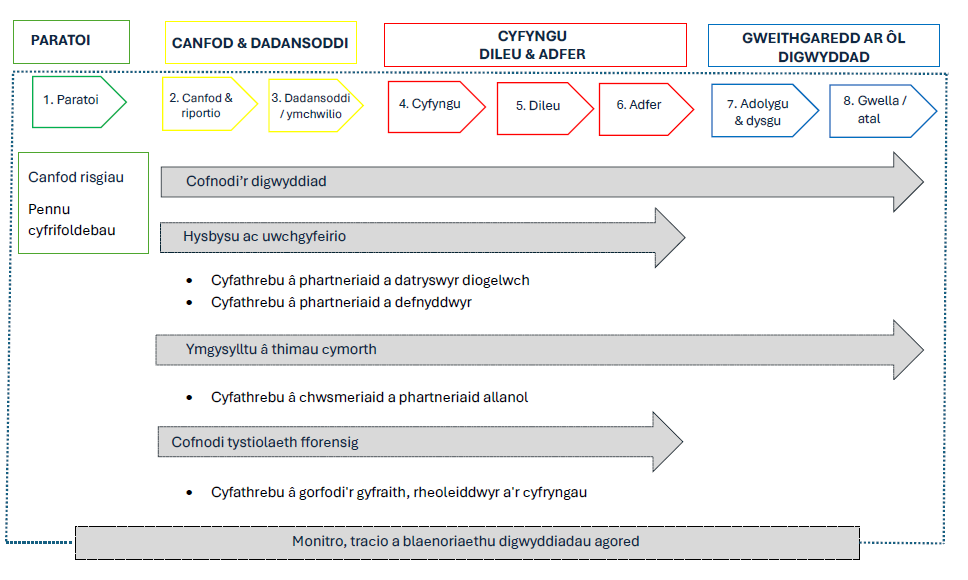 PARATOI

CANFOD & DADANSODDI

CYFYNGU
DILEU & ADFER

GWEITHGAREDD AR ÔL DIGWYDDAD

1. Paratoi

2. Canfod & riportio

3. Dadansoddi / ymchwilio

4. Cyfyngu

5. Dileu

6. Adfer

7. Adolygu & dysgu

8. Gwella / atal

Canfod risgiau

Pennu cyfrifoldebau

Cofnodi'r digwyddiad

Hysbysu ac uwchgyfeirio

• Cyfathrebu â phartneriaid a datryswyr diogelwch
• Cyfathrebu â phartneriaid a defnyddwyr

Ymgysylltu â thimau cymorth

• Cyfathrebu â chwsmeriaid a phartneriaid allanol

Cofnodi tystiolaeth fforensig

• Cyfathrebu â gorfodi'r gyfraith, rheoleiddwyr a'r cyfryngau

Monitro, tracio a blaenoriaethu digwyddiadau agored